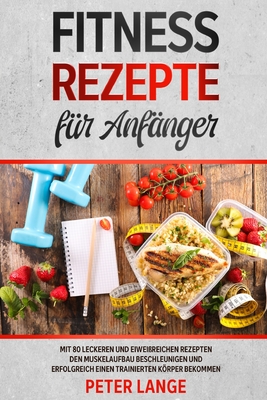 FITNESS
REZEPTE
für Anfänger

MIT 80 LECKEREN UND EIWEIßREICHEN REZEPTEN DEN MUSKELAUFBAU BESCHLEUNIGEN UND ERFOLGREICH EINEN TRAINIERTEN KÖRPER BEKOMMEN

PETER LANGE